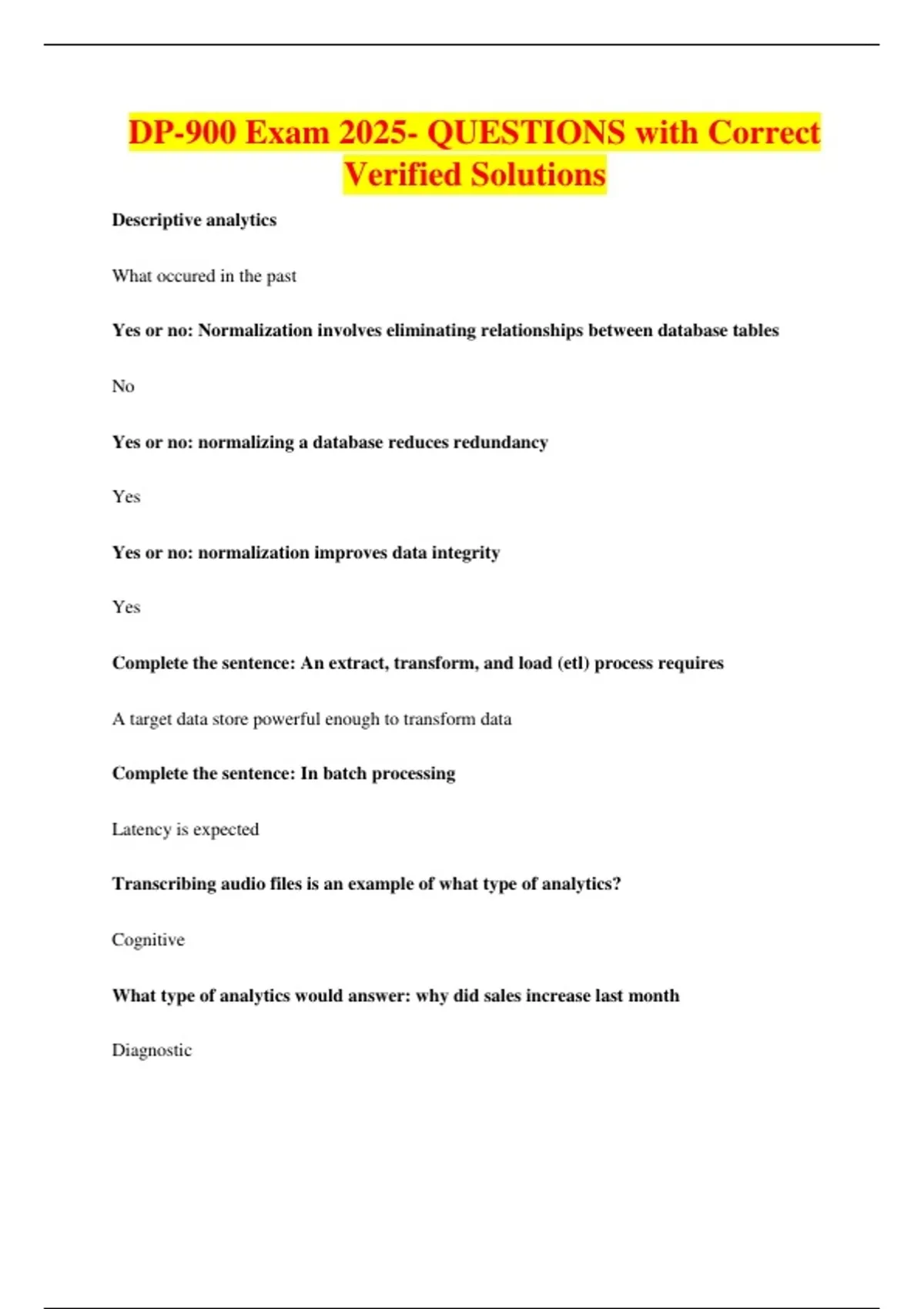 DP-900 Exam 2025- QUESTIONS with Correct Verified Solutions

Descriptive analytics

What occured in the past

Yes or no: Normalization involves eliminating relationships between database tables

No

Yes or no: normalizing a database reduces redundancy

Yes

Yes or no: normalization improves data integrity

Yes

Complete the sentence: An extract, transform, and load (etl) process requires

A target data store powerful enough to transform data

Complete the sentence: In batch processing

Latency is expected

Transcribing audio files is an example of what type of analytics?

Cognitive

What type of analytics would answer: why did sales increase last month

Diagnostic